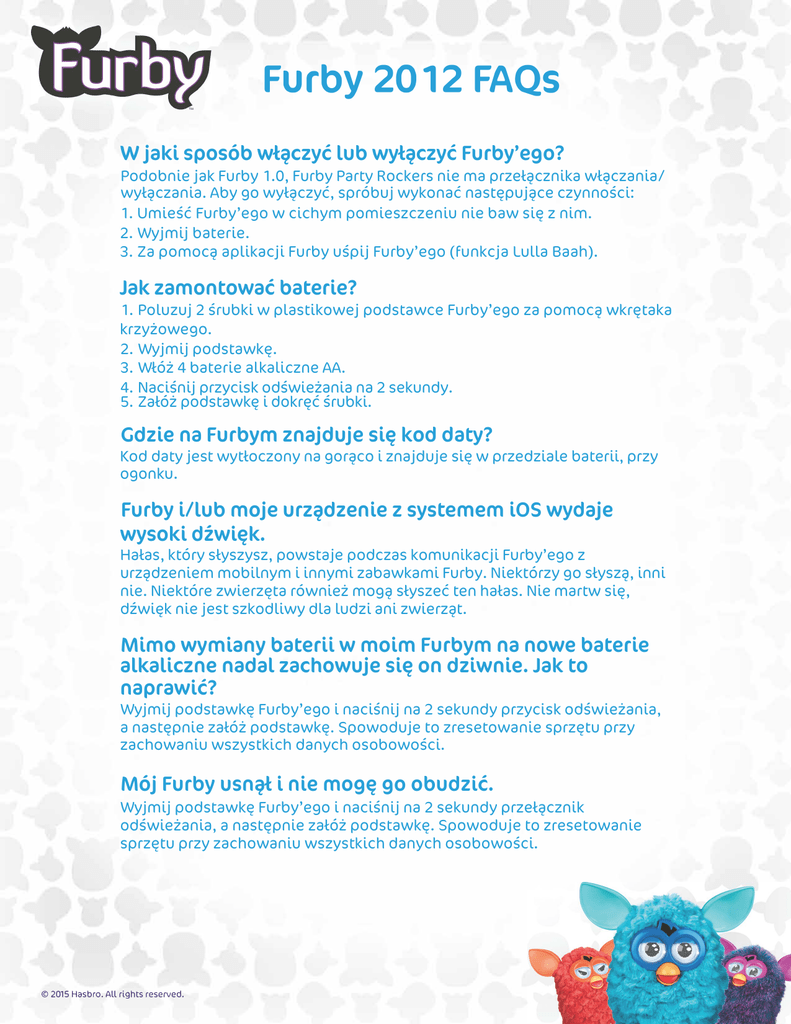 Furby

Furby 2012 FAQs

W jaki sposób włączyć lub wyłączyć Furby'ego?
Podobnie jak Furby 1.0, Furby Party Rockers nie ma przełącznika włączania/wyłączania. Aby go wyłączyć, spróbuj wykonać następujące czynności:
1. Umieść Furby'ego w cichym pomieszczeniu nie baw się z nim.
2. Wyjmij baterie.
3. Za pomocą aplikacji Furby uśpij Furby'ego (funkcja Lulla Baah).

Jak zamontować baterie?
1. Poluzuj 2 śrubki w plastikowej podstawce Furby'ego za pomocą wkrętaka krzyżowego.
2. Wyjmij podstawkę.
3. Włóż 4 baterie alkaliczne AA.
4. Naciśnij przycisk odświeżania na 2 sekundy.
5. Załóż podstawkę i dokręć śrubki.

Gdzie na Furbym znajduje się kod daty?
Kod daty jest wytłoczony na gorąco i znajduje się w przedziale baterii, przy ogonku.

Furby i/lub moje urządzenie z systemem iOS wydaje wysoki dźwięk.
Hałas, który słyszysz, powstaje podczas komunikacji Furby'ego z urządzeniem mobilnym i innymi zabawkami Furby. Niektórzy go słyszą, inni nie. Niektóre zwierzęta również mogą słyszeć ten hałas. Nie martw się, dźwięk nie jest szkodliwy dla ludzi ani zwierząt.

Mimo wymiany baterii w moim Furbym na nowe baterie alkaliczne nadal zachowuje się on dziwnie. Jak to naprawić?
Wyjmij podstawkę Furby'ego i naciśnij na 2 sekundy przycisk odświeżania, a następnie załóż podstawkę. Spowoduje to zresetowanie sprzętu przy zachowaniu wszystkich danych osobowości.

Mój Furby usnął i nie mogę go obudzić.
Wyjmij podstawkę Furby'ego i naciśnij na 2 sekundy przełącznik odświeżania, a następnie załóż podstawkę. Spowoduje to zresetowanie sprzętu przy zachowaniu wszystkich danych osobowości.

© 2015 Hasbro. All rights reserved.